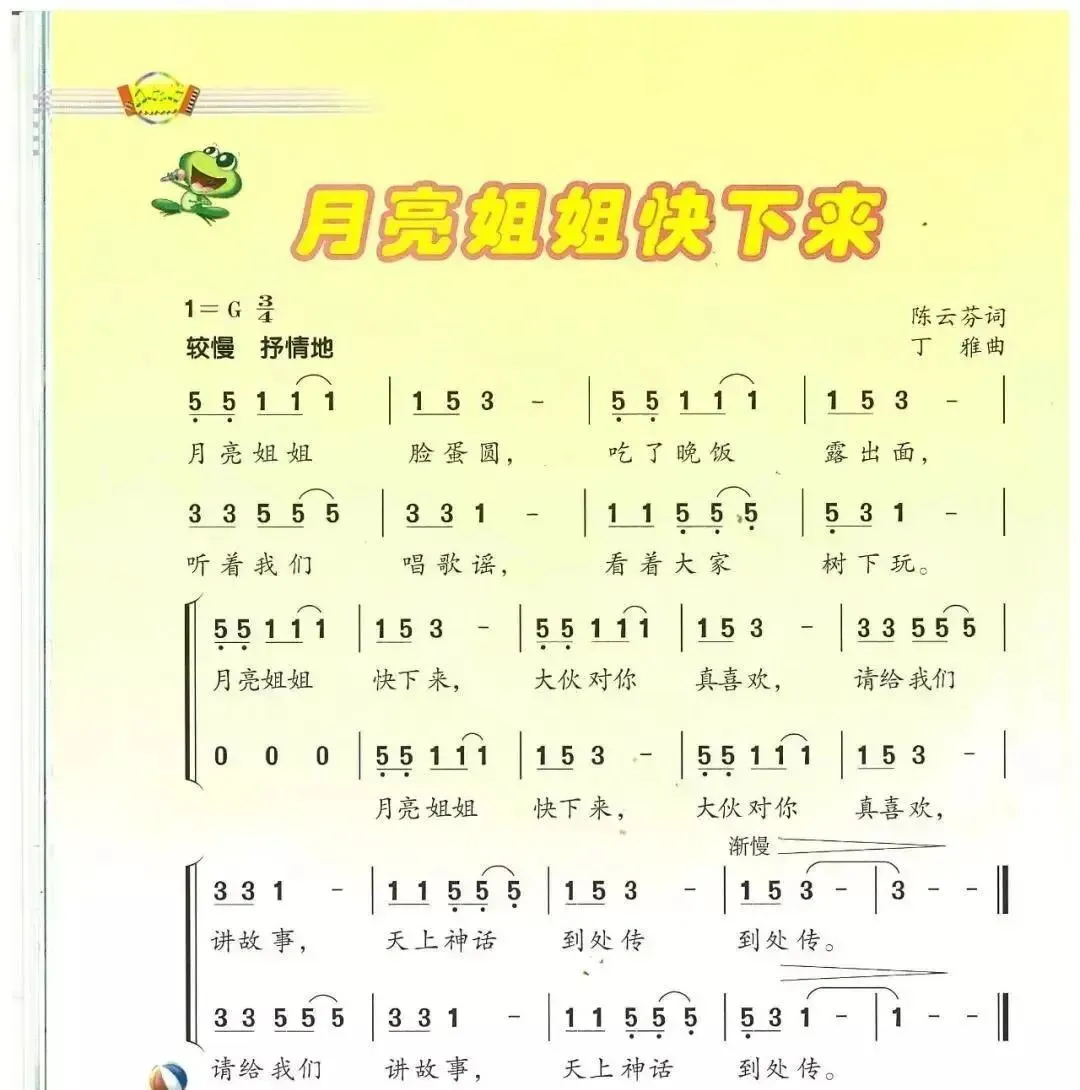 月亮姐姐快下来

1＝G $\frac{3}{4}$
较慢 抒情地

陈云芬词
丁 雅曲

5 5 1 1 1 | 1 5 3 - | 5 5 1 1 1 | 1 5 3 - |
月亮姐姐 脸蛋圆， 吃了晚饭 露出面，

3 3 5 5 5 | 3 3 1 - | 1 1 5 5 5 | 5 3 1 - |
听着我们 唱歌谣， 看着大家 树下玩。

5 5 1 1 1 | 1 5 3 - | 5 5 1 1 1 | 1 5 3 - | 3 3 5 5 5 |
月亮姐姐 快下来， 大伙对你 真喜欢， 请给我们

0 0 0 | 5 5 1 1 1 | 1 5 3 - | 5 5 1 1 1 | 1 5 3 - |
月亮姐姐 快下来， 大伙对你 真喜欢，

渐慢

3 3 1 - | 1 1 5 5 5 | 1 5 3 - | 1 5 3 - | 3 - - ‖
讲故事， 天上神话 到处传 到处传。

3 3 5 5 5 | 3 3 1 - | 1 1 5 5 5 | 5 3 1 - | 1 - - ‖
请给我们 讲故事， 天上神话 到处传。